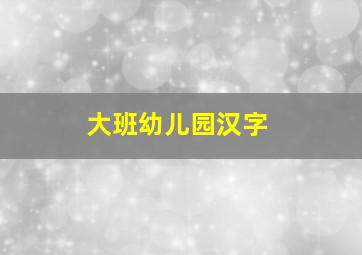 大班幼儿园汉字